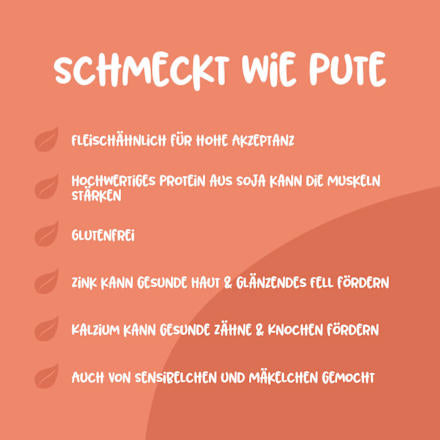 SCHMECKT WIE PUTE

FLEISCHÄHNLICH FÜR HOHE AKZEPTANZ

HOCHWERTIGES PROTEIN AUS SOJA KANN DIE MUSKELN STÄRKEN

GLUTENFREI

ZINK KANN GESUNDE HAUT & GLÄNZENDES FELL FÖRDERN

KALZIUM KANN GESUNDE ZÄHNE & KNOCHEN FÖRDERN

AUCH VON SENSIBELCHEN UND MÄKELCHEN GEMOCHT